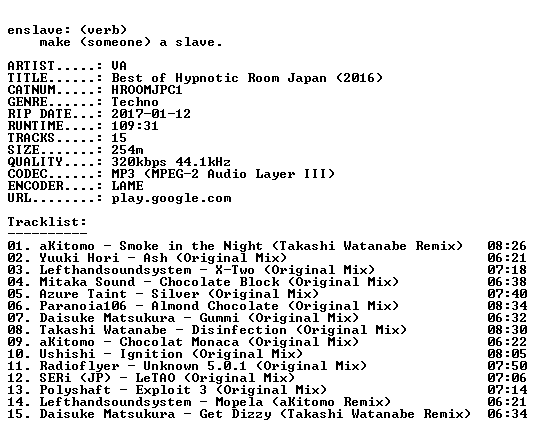 enslave: (verb)
    make (someone) a slave.

ARTIST.....: VA
TITLE......: Best of Hypnotic Room Japan (2016)
CATNUM.....: HROOMJPC1
GENRE......: Techno
RIP DATE...: 2017-01-12
RUNTIME....: 109:31
TRACKS.....: 15
SIZE.......: 254m
QUALITY....: 320kbps 44.1kHz
CODEC......: MP3 (MPEG-2 Audio Layer III)
ENCODER....: LAME
URL........: play.google.com

Tracklist:
----------
01. aKitomo - Smoke in the Night (Takashi Watanabe Remix) 08:26
02. Yuuki Hori - Ash (Original Mix) 06:21
03. Lefthandsoundsystem - X-Two (Original Mix) 07:18
04. Mitaka Sound - Chocolate Block (Original Mix) 06:38
05. Azure Taint - Silver (Original Mix) 07:40
06. Paranoia106 - Almond Chocolate (Original Mix) 08:34
07. Daisuke Matsukura - Gummi (Original Mix) 06:32
08. Takashi Watanabe - Disinfection (Original Mix) 08:30
09. aKitomo - Chocolat Monaca (Original Mix) 06:22
10. Ushishi - Ignition (Original Mix) 08:05
11. Radioflyer - Unknown 5.0.1 (Original Mix) 07:50
12. SERi (JP) - LeTAO (Original Mix) 07:06
13. Polyshaft - Exploit 3 (Original Mix) 07:14
14. Lefthandsoundsystem - Mopela (aKitomo Remix) 06:21
15. Daisuke Matsukura - Get Dizzy (Takashi Watanabe Remix) 06:34